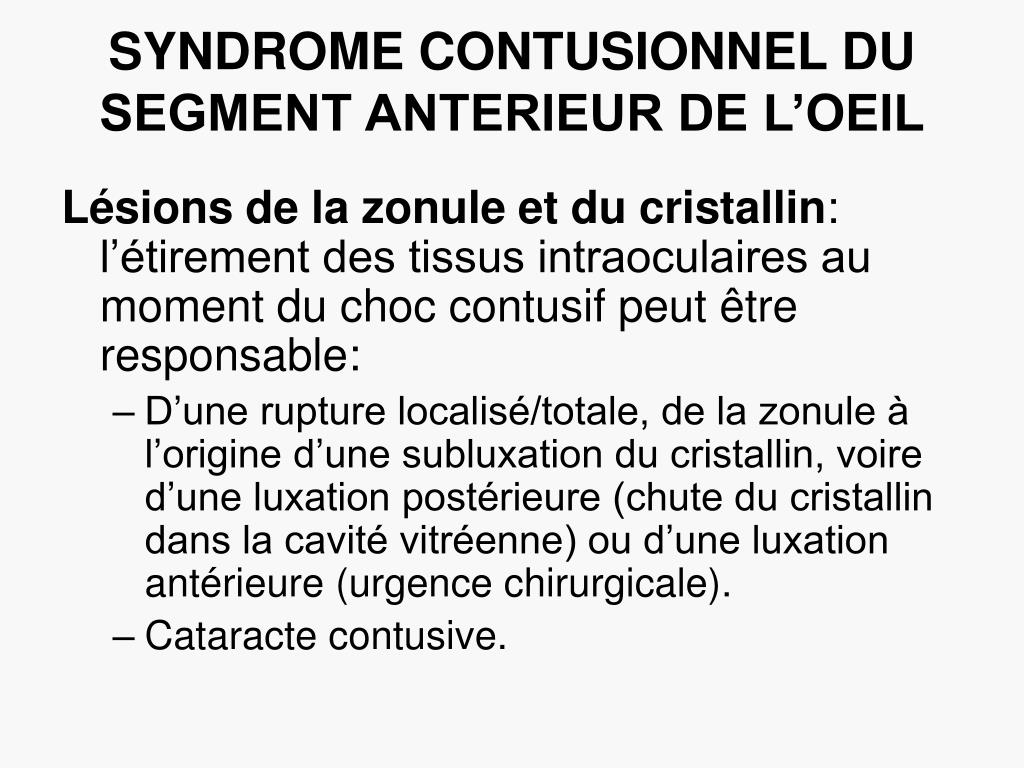 SYNDROME CONTUSIONNEL DU SEGMENT ANTERIEUR DE L’OEIL

Lésions de la zonule et du cristallin: l’étirement des tissus intraoculaires au moment du choc contusif peut être responsable:

– D’une rupture localisé/totale, de la zonule à l’origine d’une subluxation du cristallin, voire d’une luxation postérieure (chute du cristallin dans la cavité vitréenne) ou d’une luxation antérieure (urgence chirurgicale).
– Cataracte contusive.